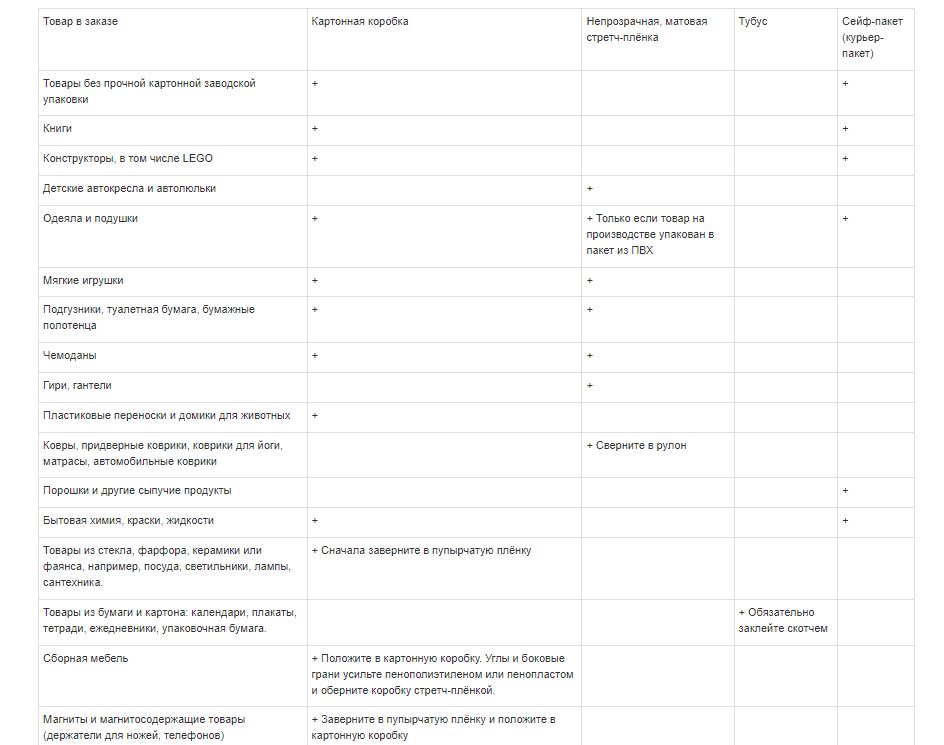 | Товар в заказе | Картонная коробка | Непрозрачная, матовая стретч-плёнка | Тубус | Сейф-пакет (курьер-пакет) |
|---|---|---|---|---|
| Товары без прочной картонной заводской упаковки | + | | | + |
| Книги | + | | | + |
| Конструкторы, в том числе LEGO | + | | | + |
| Детские автокресла и автолюльки | | + | | |
| Одеяла и подушки | + | + Только если товар на производстве упакован в пакет из ПВХ | | + |
| Мягкие игрушки | + | + | | |
| Подгузники, туалетная бумага, бумажные полотенца | + | + | | |
| Чемоданы | + | + | | |
| Гири, гантели | | + | | |
| Пластиковые переноски и домики для животных | + | | | |
| Ковры, придверные коврики, коврики для йоги, матрасы, автомобильные коврики | | + Сверните в рулон | | |
| Порошки и другие сыпучие продукты | | | | + |
| Бытовая химия, краски, жидкости | + | | | + |
| Товары из стекла, фарфора, керамики или фаянса, например, посуда, светильники, лампы, сантехника. | + Сначала заверните в пупырчатую плёнку | | | |
| Товары из бумаги и картона: календари, плакаты, тетради, ежедневники, упаковочная бумага. | | | + Обязательно заклейте скотчем | |
| Сборная мебель | + Положите в картонную коробку. Углы и боковые грани усильте пенополиэтиленом или пенопластом и оберните коробку стретч-плёнкой. | | | |
| Магниты и магнитосодержащие товары (держатели для ножей, телефонов) | + Заверните в пупырчатую плёнку и положите в картонную коробку | | | |